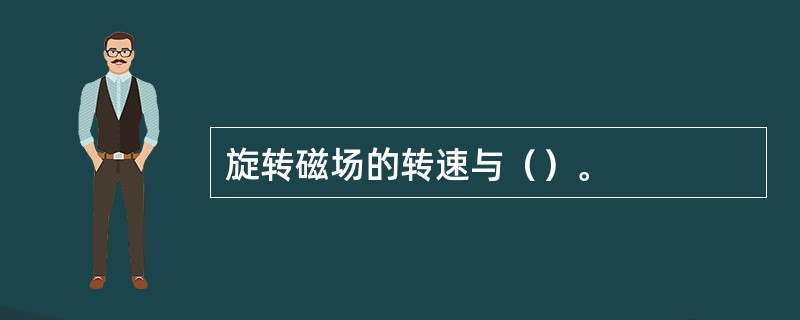 旋转磁场的转速与（）。